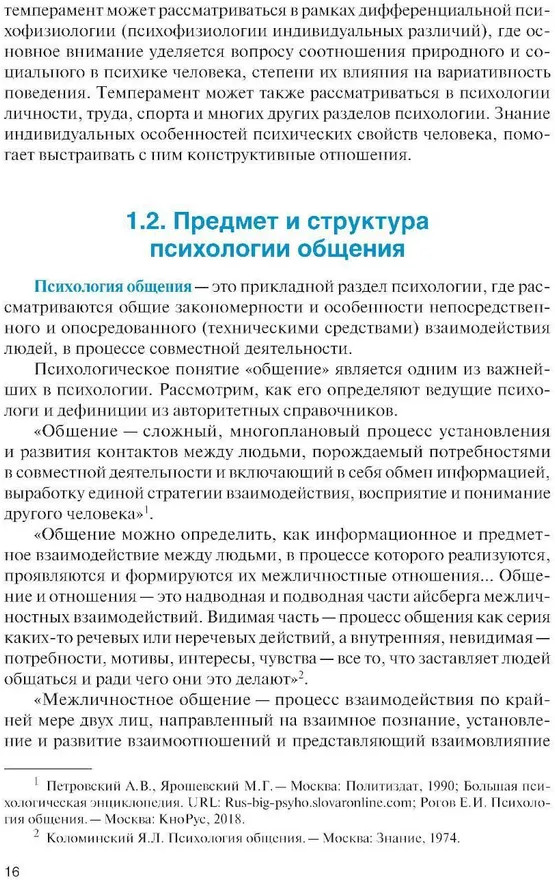 темперамент может рассматриваться в рамках дифференциальной психофизиологии (психофизиологии индивидуальных различий), где основное внимание уделяется вопросу соотношения природного и социального в психике человека, степени их влияния на вариативность поведения. Темперамент может также рассматриваться в психологии личности, труда, спорта и многих других разделов психологии. Знание индивидуальных особенностей психических свойств человека, помогает выстраивать с ним конструктивные отношения.

1.2. Предмет и структура психологии общения

Психология общения — это прикладной раздел психологии, где рассматриваются общие закономерности и особенности непосредственного и опосредованного (техническими средствами) взаимодействия людей, в процессе совместной деятельности.

Психологическое понятие «общение» является одним из важнейших в психологии. Рассмотрим, как его определяют ведущие психологи и дефиниции из авторитетных справочников.

«Общение — сложный, многоплановый процесс установления и развития контактов между людьми, порождаемый потребностями в совместной деятельности и включающий в себя обмен информацией, выработку единой стратегии взаимодействия, восприятие и понимание другого человека»$^1$.

«Общение можно определить, как информационное и предметное взаимодействие между людьми, в процессе которого реализуются, проявляются и формируются их межличностные отношения... Общение и отношения — это надводная и подводная части айсберга межличностных взаимодействий. Видимая часть — процесс общения как серия каких-то речевых или неречевых действий, а внутренняя, невидимая — потребности, мотивы, интересы, чувства — все то, что заставляет людей общаться и ради чего они это делают»$^2$.

«Межличностное общение — процесс взаимодействия по крайней мере двух лиц, направленный на взаимное познание, установление и развитие взаимоотношений и представляющий взаимовлияние

$^1$ Петровский А.В., Ярошевский М.Г. — Москва: Политиздат, 1990; Большая психологическая энциклопедия. URL: Rus-big-psyho.slovaronline.com; Рогов Е.И. Психология общения. — Москва: КноРус, 2018.

$^2$ Коломинский Я.Л. Психология общения. — Москва: Знание, 1974.

16